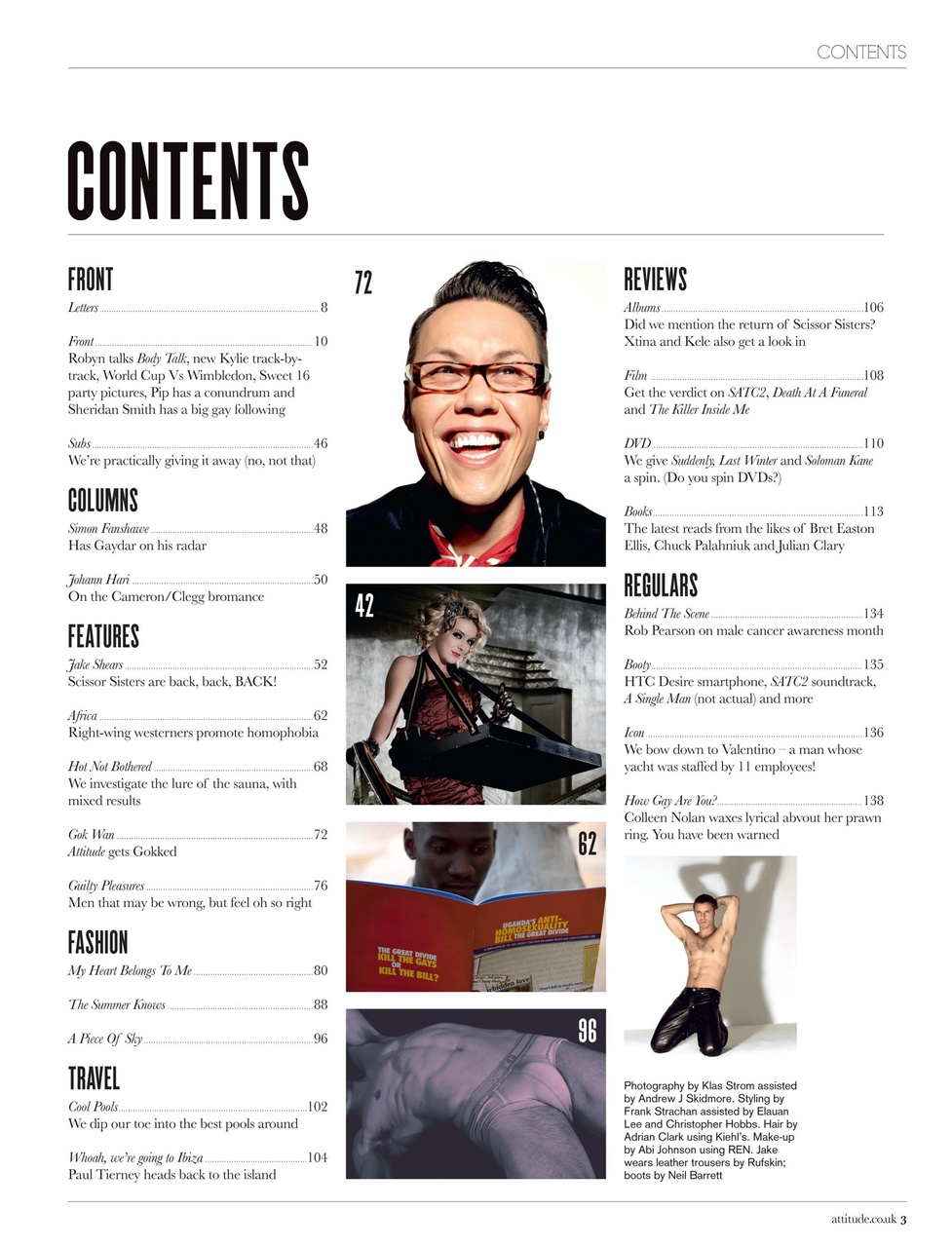 CONTENTS

CONTENTS

FRONT

Letters 8

Front 10
Robyn talks Body Talk, new Kylie track-by-track, World Cup Vs Wimbledon, Sweet 16 party pictures, Pip has a conundrum and Sheridan Smith has a big gay following

Subs 46
We're practically giving it away (no, not that)

COLUMNS

Simon Fanshawe 48
Has Gaydar on his radar

Johann Hari 50
On the Cameron/Clegg bromance

FEATURES

Jake Shears 52
Scissor Sisters are back, back, BACK!

Africa 62
Right-wing westerners promote homophobia

Hot Not Bothered 68
We investigate the lure of the sauna, with mixed results

Gok Wan 72
Attitude gets Gokked

Guilty Pleasures 76
Men that may be wrong, but feel oh so right

FASHION

My Heart Belongs To Me 80

The Summer Knows 88

A Piece Of Sky 96

TRAVEL

Cool Pools 102
We dip our toe into the best pools around

Whoah, we're going to Ibiza 104
Paul Tierney heads back to the island

72

42

62

UGANDA'S ANTI-HOMOSEXUALITY BILL THE GREAT DIVIDE
THE GREAT DIVIDE KILL THE GAYS OR KILL THE BILL?

96

REVIEWS

Albums 106
Did we mention the return of Scissor Sisters? Xtina and Kele also get a look in

Film 108
Get the verdict on SATC2, Death At A Funeral and The Killer Inside Me

DVD 110
We give Suddenly, Last Winter and Soloman Kane a spin. (Do you spin DVDs?)

Books 113
The latest reads from the likes of Bret Easton Ellis, Chuck Palahniuk and Julian Clary

REGULARS

Behind The Scene 134
Rob Pearson on male cancer awareness month

Booty 135
HTC Desire smartphone, SATC2 soundtrack, A Single Man (not actual) and more

Icon 136
We bow down to Valentino – a man whose yacht was staffed by 11 employees!

How Gay Are You? 138
Colleen Nolan waxes lyrical abvout her prawn ring. You have been warned

Photography by Klas Strom assisted by Andrew J Skidmore. Styling by Frank Strachan assisted by Elauan Lee and Christopher Hobbs. Hair by Adrian Clark using Kiehl's. Make-up by Abi Johnson using REN. Jake wears leather trousers by Rufskin; boots by Neil Barrett

attitude.co.uk 3